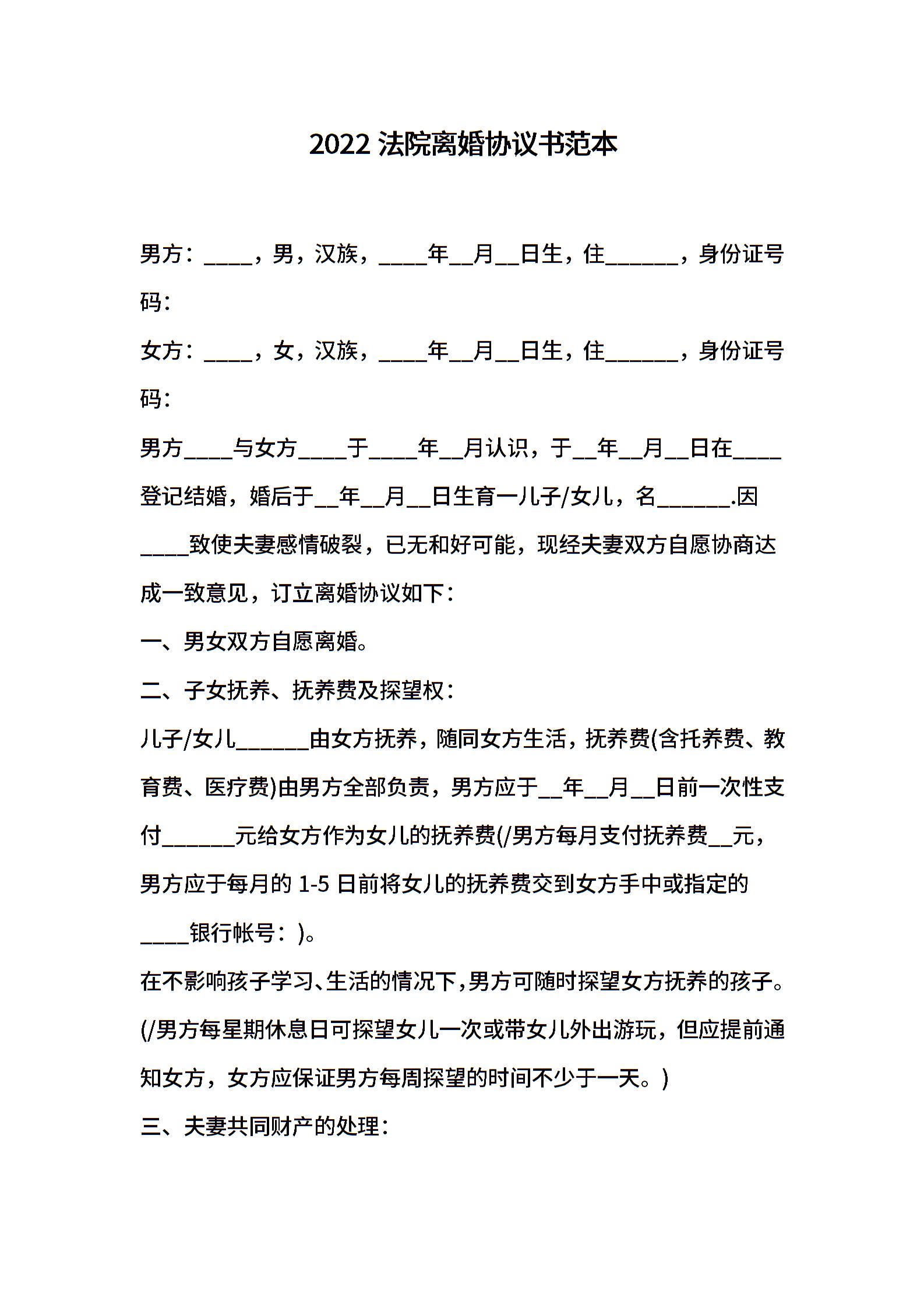 2022 法院离婚协议书范本

男方：____，男，汉族，____年__月__日生，住______，身份证号码：

女方：____，女，汉族，____年__月__日生，住______，身份证号码：

男方____与女方____于____年__月认识，于__年__月__日在____登记结婚，婚后于__年__月__日生育一儿子/女儿，名______.因____致使夫妻感情破裂，已无和好可能，现经夫妻双方自愿协商达成一致意见，订立离婚协议如下：

一、男女双方自愿离婚。

二、子女抚养、抚养费及探望权：

儿子/女儿______由女方抚养，随同女方生活，抚养费(含托养费、教育费、医疗费)由男方全部负责，男方应于__年__月__日前一次性支付______元给女方作为女儿的抚养费(/男方每月支付抚养费__元，男方应于每月的 1-5 日前将女儿的抚养费交到女方手中或指定的____银行帐号：)。

在不影响孩子学习、生活的情况下,男方可随时探望女方抚养的孩子。(/男方每星期休息日可探望女儿一次或带女儿外出游玩，但应提前通知女方，女方应保证男方每周探望的时间不少于一天。)

三、夫妻共同财产的处理：